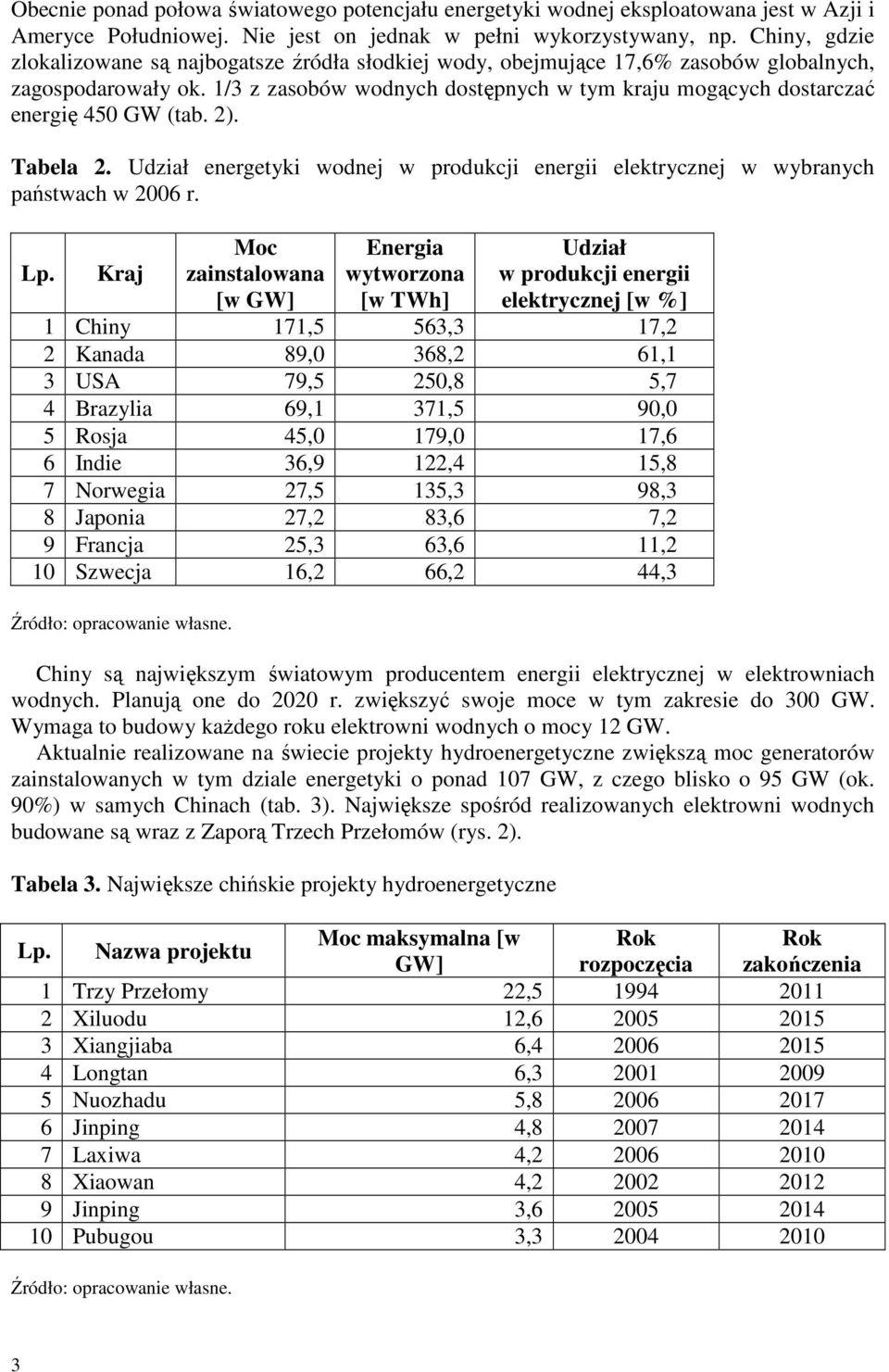 Obecnie ponad połowa światowego potencjału energetyki wodnej eksploatowana jest w Azji i Ameryce Południowej. Nie jest on jednak w pełni wykorzystywany, np. Chiny, gdzie zlokalizowane są najbogatsze źródła słodkiej wody, obejmujące 17,6% zasobów globalnych, zagospodarowały ok. 1/3 z zasobów wodnych dostępnych w tym kraju mogących dostarczać energię 450 GW (tab. 2).

Tabela 2. Udział energetyki wodnej w produkcji energii elektrycznej w wybranych państwach w 2006 r.

| Lp. | Kraj | Moc zainstalowana [w GW] | Energia wytworzona [w TWh] | Udział w produkcji energii elektrycznej [w %] |
|---|---|---|---|---|
| 1 | Chiny | 171,5 | 563,3 | 17,2 |
| 2 | Kanada | 89,0 | 368,2 | 61,1 |
| 3 | USA | 79,5 | 250,8 | 5,7 |
| 4 | Brazylia | 69,1 | 371,5 | 90,0 |
| 5 | Rosja | 45,0 | 179,0 | 17,6 |
| 6 | Indie | 36,9 | 122,4 | 15,8 |
| 7 | Norwegia | 27,5 | 135,3 | 98,3 |
| 8 | Japonia | 27,2 | 83,6 | 7,2 |
| 9 | Francja | 25,3 | 63,6 | 11,2 |
| 10 | Szwecja | 16,2 | 66,2 | 44,3 |

Źródło: opracowanie własne.

Chiny są największym światowym producentem energii elektrycznej w elektrowniach wodnych. Planują one do 2020 r. zwiększyć swoje moce w tym zakresie do 300 GW. Wymaga to budowy każdego roku elektrowni wodnych o mocy 12 GW.
Aktualnie realizowane na świecie projekty hydroenergetyczne zwiększą moc generatorów zainstalowanych w tym dziale energetyki o ponad 107 GW, z czego blisko o 95 GW (ok. 90%) w samych Chinach (tab. 3). Największe spośród realizowanych elektrowni wodnych budowane są wraz z Zaporą Trzech Przełomów (rys. 2).

Tabela 3. Największe chińskie projekty hydroenergetyczne

| Lp. | Nazwa projektu | Moc maksymalna [w GW] | Rok rozpoczęcia | Rok zakończenia |
|---|---|---|---|---|
| 1 | Trzy Przełomy | 22,5 | 1994 | 2011 |
| 2 | Xiluodu | 12,6 | 2005 | 2015 |
| 3 | Xiangjiaba | 6,4 | 2006 | 2015 |
| 4 | Longtan | 6,3 | 2001 | 2009 |
| 5 | Nuozhadu | 5,8 | 2006 | 2017 |
| 6 | Jinping | 4,8 | 2007 | 2014 |
| 7 | Laxiwa | 4,2 | 2006 | 2010 |
| 8 | Xiaowan | 4,2 | 2002 | 2012 |
| 9 | Jinping | 3,6 | 2005 | 2014 |
| 10 | Pubugou | 3,3 | 2004 | 2010 |

Źródło: opracowanie własne.

3